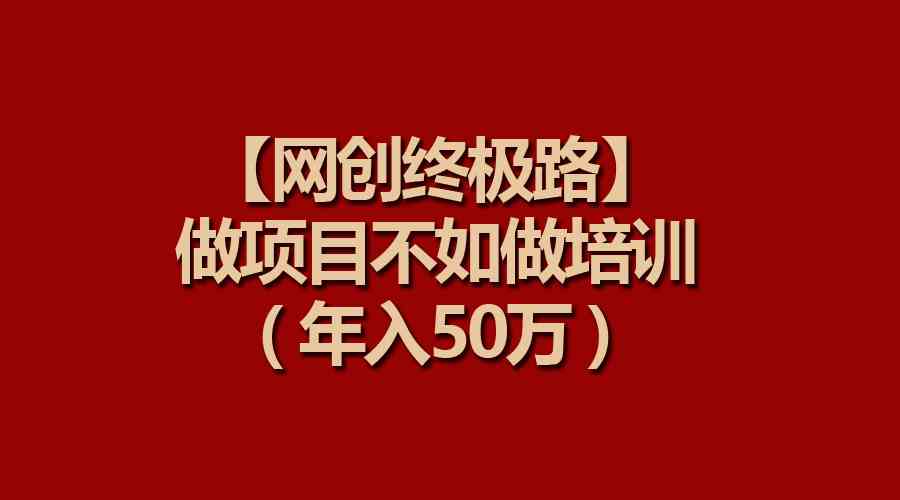 【网创终极路】
做项目不如做培训
（年入50万）